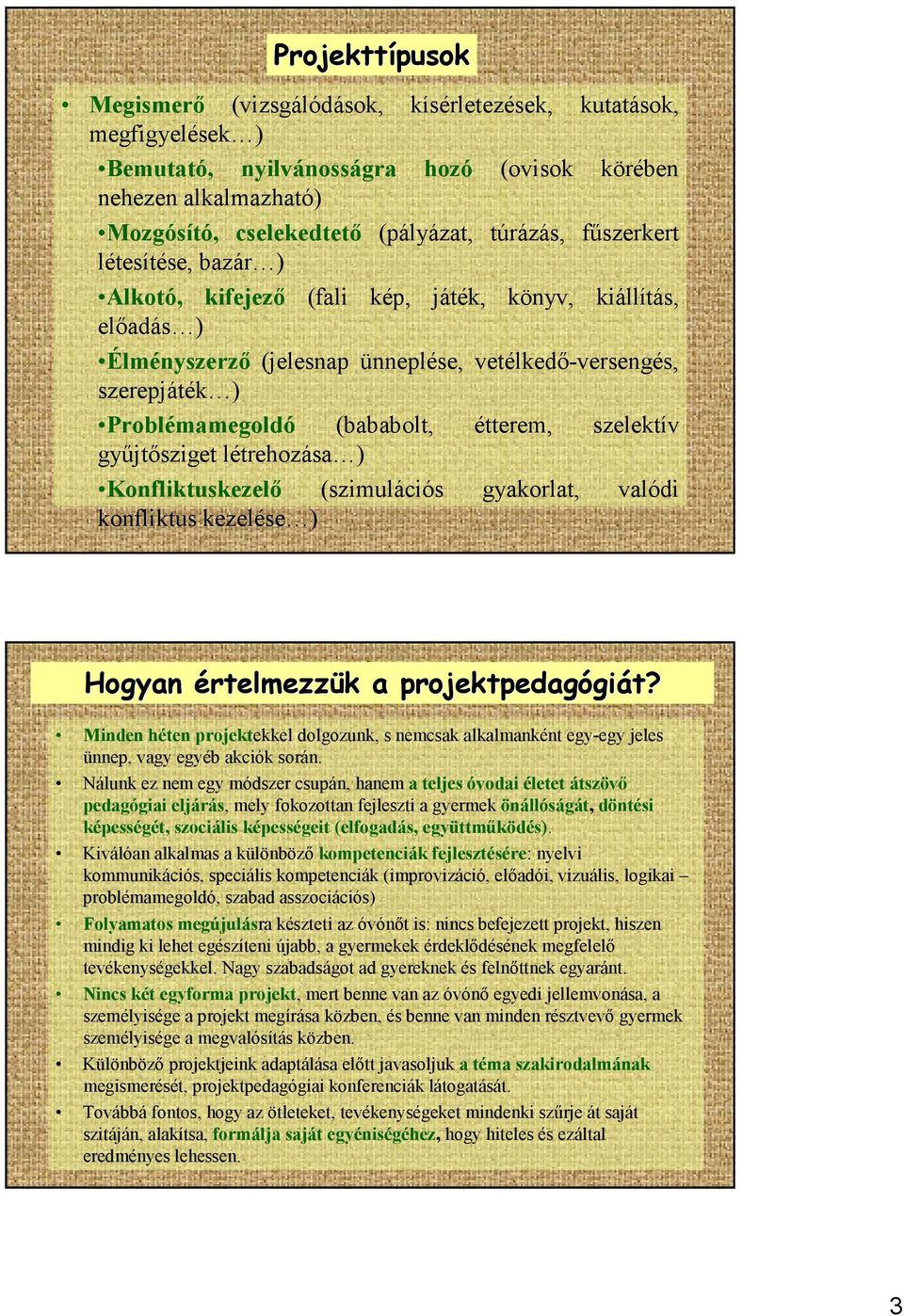 Projekttípusok

• Megismerő (vizsgálódások, kísérletezések, kutatások, megfigyelések…)

•Bemutató, nyilvánosságra hozó (ovisok körében nehezen alkalmazható)

•Mozgósító, cselekedtető (pályázat, túrázás, fűszerkert létesítése, bazár…)

•Alkotó, kifejező (fali kép, játék, könyv, kiállítás, előadás…)

•Élményszerző (jelesnap ünneplése, vetélkedő-versengés, szerepjáték…)

•Problémamegoldó (bababolt, étterem, szelektív gyűjtősziget létrehozása…)

•Konfliktuskezelő (szimulációs gyakorlat, valódi konfliktus kezelése…)

Hogyan értelmezzük a projektpedagógiát?

• Minden héten projektekkel dolgozunk, s nemcsak alkalmanként egy-egy jeles ünnep, vagy egyéb akciók során.

• Nálunk ez nem egy módszer csupán, hanem a teljes óvodai életet átszövő pedagógiai eljárás, mely fokozottan fejleszti a gyermek önállóságát, döntési képességét, szociális képességeit (elfogadás, együttműködés).

• Kiválóan alkalmas a különböző kompetenciák fejlesztésére: nyelvi kommunikációs, speciális kompetenciák (improvizáció, előadói, vizuális, logikai – problémamegoldó, szabad asszociációs)

• Folyamatos megújulásra készteti az óvónőt is: nincs befejezett projekt, hiszen mindig ki lehet egészíteni újabb, a gyermekek érdeklődésének megfelelő tevékenységekkel. Nagy szabadságot ad gyereknek és felnőttnek egyaránt.

• Nincs két egyforma projekt, mert benne van az óvónő egyedi jellemvonása, a személyisége a projekt megírása közben, és benne van minden résztvevő gyermek személyisége a megvalósítás közben.

• Különböző projektjeink adaptálása előtt javasoljuk a téma szakirodalmának megismerését, projektpedagógiai konferenciák látogatását.

• Továbbá fontos, hogy az ötleteket, tevékenységeket mindenki szűrje át saját szitáján, alakítsa, formálja saját egyéniségéhez, hogy hiteles és ezáltal eredményes lehessen.

3